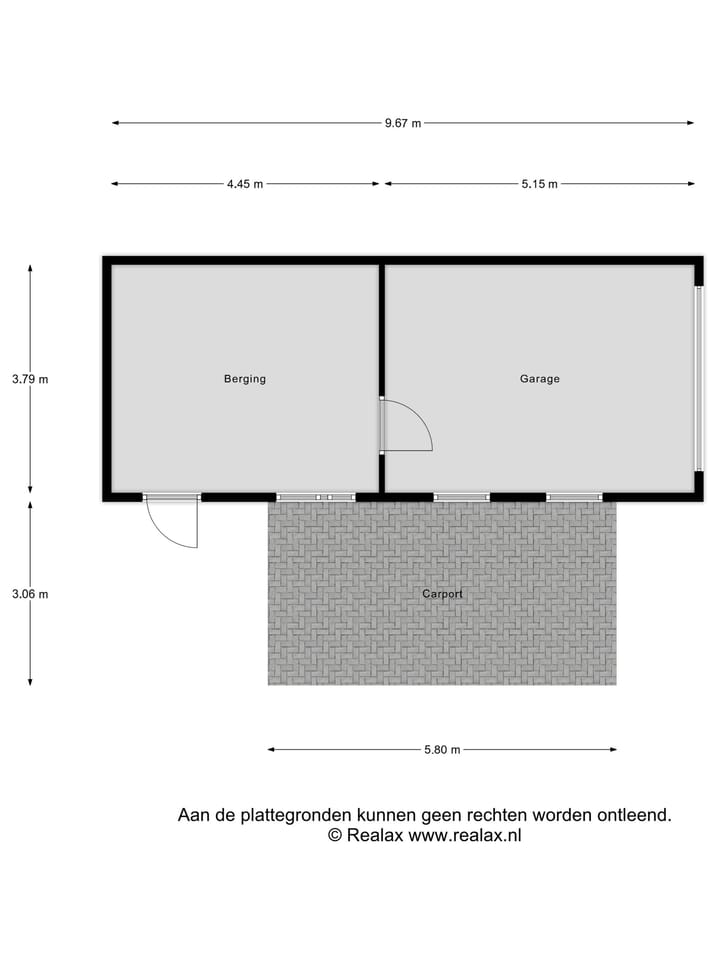 9.67 m

4.45 m

5.15 m

3.79 m

Berging

Garage

3.06 m

Carport

5.80 m

Aan de plattegronden kunnen geen rechten worden ontleend.
© Realax www.realax.nl